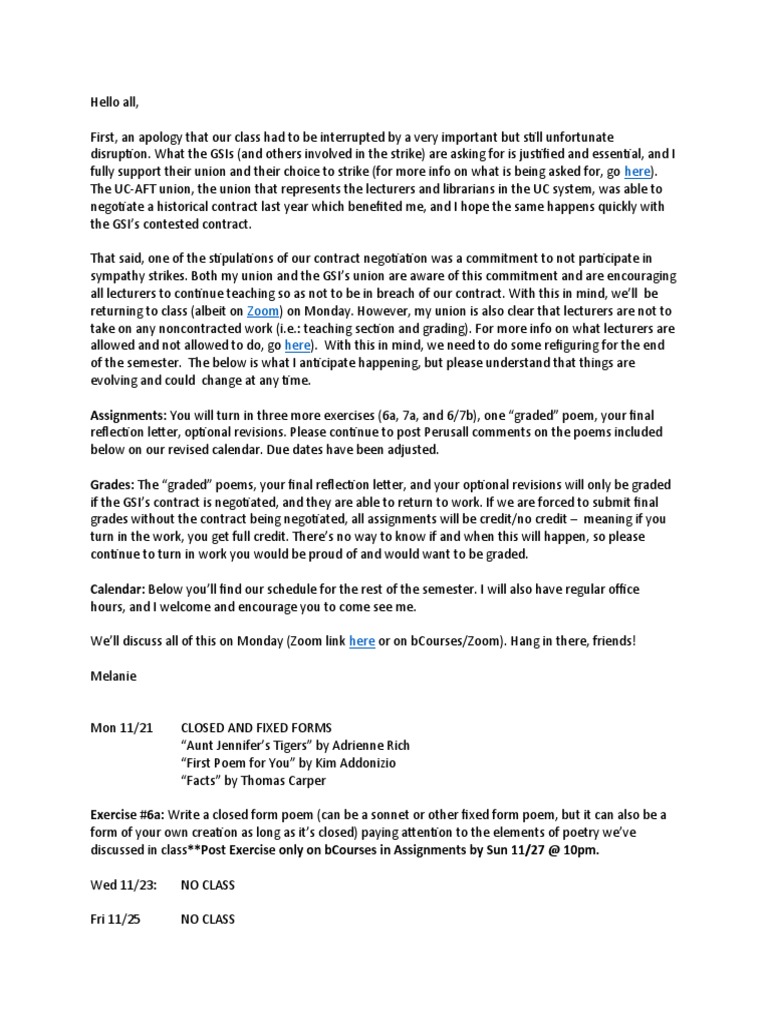 Hello all,

First, an apology that our class had to be interrupted by a very important but still unfortunate disruption. What the GSIs (and others involved in the strike) are asking for is justified and essential, and I fully support their union and their choice to strike (for more info on what is being asked for, go here). The UC-AFT union, the union that represents the lecturers and librarians in the UC system, was able to negotiate a historical contract last year which benefited me, and I hope the same happens quickly with the GSI's contested contract.

That said, one of the stipulations of our contract negotiation was a commitment to not participate in sympathy strikes. Both my union and the GSI's union are aware of this commitment and are encouraging all lecturers to continue teaching so as not to be in breach of our contract. With this in mind, we'll be returning to class (albeit on Zoom) on Monday. However, my union is also clear that lecturers are not to take on any noncontracted work (i.e.: teaching section and grading). For more info on what lecturers are allowed and not allowed to do, go here). With this in mind, we need to do some refiguring for the end of the semester. The below is what I anticipate happening, but please understand that things are evolving and could change at any time.

Assignments: You will turn in three more exercises (6a, 7a, and 6/7b), one "graded" poem, your final reflection letter, optional revisions. Please continue to post Perusall comments on the poems included below on our revised calendar. Due dates have been adjusted.

Grades: The "graded" poems, your final reflection letter, and your optional revisions will only be graded if the GSI's contract is negotiated, and they are able to return to work. If we are forced to submit final grades without the contract being negotiated, all assignments will be credit/no credit – meaning if you turn in the work, you get full credit. There's no way to know if and when this will happen, so please continue to turn in work you would be proud of and would want to be graded.

Calendar: Below you'll find our schedule for the rest of the semester. I will also have regular office hours, and I welcome and encourage you to come see me.

We'll discuss all of this on Monday (Zoom link here or on bCourses/Zoom). Hang in there, friends!

Melanie

Mon 11/21 CLOSED AND FIXED FORMS
"Aunt Jennifer's Tigers" by Adrienne Rich
"First Poem for You" by Kim Addonizio
"Facts" by Thomas Carper

Exercise #6a: Write a closed form poem (can be a sonnet or other fixed form poem, but it can also be a form of your own creation as long as it's closed) paying attention to the elements of poetry we've discussed in class**Post Exercise only on bCourses in Assignments by Sun 11/27 @ 10pm.

Wed 11/23: NO CLASS

Fri 11/25 NO CLASS